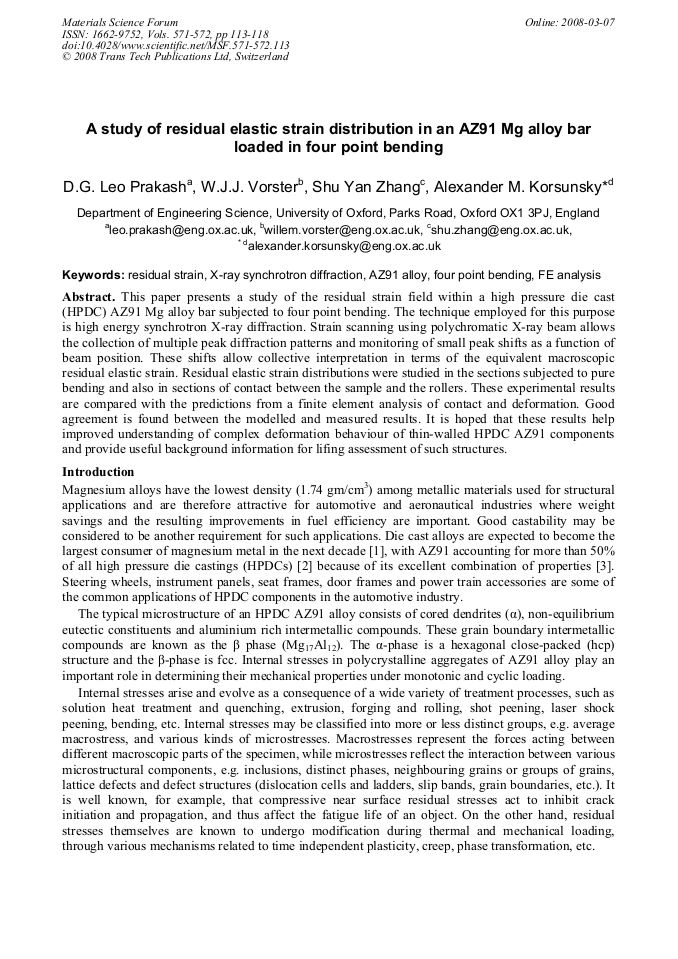 Materials Science Forum
ISSN: 1662-9752, Vols. 571-572, pp 113-118
doi:10.4028/www.scientific.net/MSF.571-572.113
© 2008 Trans Tech Publications Ltd, Switzerland

Online: 2008-03-07

A study of residual elastic strain distribution in an AZ91 Mg alloy bar loaded in four point bending

D.G. Leo Prakash$^a$, W.J.J. Vorster$^b$, Shu Yan Zhang$^c$, Alexander M. Korsunsky*$^d$

Department of Engineering Science, University of Oxford, Parks Road, Oxford OX1 3PJ, England
$^a$leo.prakash@eng.ox.ac.uk, $^b$willem.vorster@eng.ox.ac.uk, $^c$shu.zhang@eng.ox.ac.uk, $^{*d}$alexander.korsunsky@eng.ox.ac.uk

Keywords: residual strain, X-ray synchrotron diffraction, AZ91 alloy, four point bending, FE analysis

Abstract. This paper presents a study of the residual strain field within a high pressure die cast (HPDC) AZ91 Mg alloy bar subjected to four point bending. The technique employed for this purpose is high energy synchrotron X-ray diffraction. Strain scanning using polychromatic X-ray beam allows the collection of multiple peak diffraction patterns and monitoring of small peak shifts as a function of beam position. These shifts allow collective interpretation in terms of the equivalent macroscopic residual elastic strain. Residual elastic strain distributions were studied in the sections subjected to pure bending and also in sections of contact between the sample and the rollers. These experimental results are compared with the predictions from a finite element analysis of contact and deformation. Good agreement is found between the modelled and measured results. It is hoped that these results help improved understanding of complex deformation behaviour of thin-walled HPDC AZ91 components and provide useful background information for lifing assessment of such structures.

Introduction
Magnesium alloys have the lowest density (1.74 gm/cm$^3$) among metallic materials used for structural applications and are therefore attractive for automotive and aeronautical industries where weight savings and the resulting improvements in fuel efficiency are important. Good castability may be considered to be another requirement for such applications. Die cast alloys are expected to become the largest consumer of magnesium metal in the next decade [1], with AZ91 accounting for more than 50% of all high pressure die castings (HPDCs) [2] because of its excellent combination of properties [3]. Steering wheels, instrument panels, seat frames, door frames and power train accessories are some of the common applications of HPDC components in the automotive industry.

The typical microstructure of an HPDC AZ91 alloy consists of cored dendrites (α), non-equilibrium eutectic constituents and aluminium rich intermetallic compounds. These grain boundary intermetallic compounds are known as the β phase ($Mg_{17}Al_{12}$). The α-phase is a hexagonal close-packed (hcp) structure and the β-phase is fcc. Internal stresses in polycrystalline aggregates of AZ91 alloy play an important role in determining their mechanical properties under monotonic and cyclic loading.

Internal stresses arise and evolve as a consequence of a wide variety of treatment processes, such as solution heat treatment and quenching, extrusion, forging and rolling, shot peening, laser shock peening, bending, etc. Internal stresses may be classified into more or less distinct groups, e.g. average macrostress, and various kinds of microstresses. Macrostresses represent the forces acting between different macroscopic parts of the specimen, while microstresses reflect the interaction between various microstructural components, e.g. inclusions, distinct phases, neighbouring grains or groups of grains, lattice defects and defect structures (dislocation cells and ladders, slip bands, grain boundaries, etc.). It is well known, for example, that compressive near surface residual stresses act to inhibit crack initiation and propagation, and thus affect the fatigue life of an object. On the other hand, residual stresses themselves are known to undergo modification during thermal and mechanical loading, through various mechanisms related to time independent plasticity, creep, phase transformation, etc.